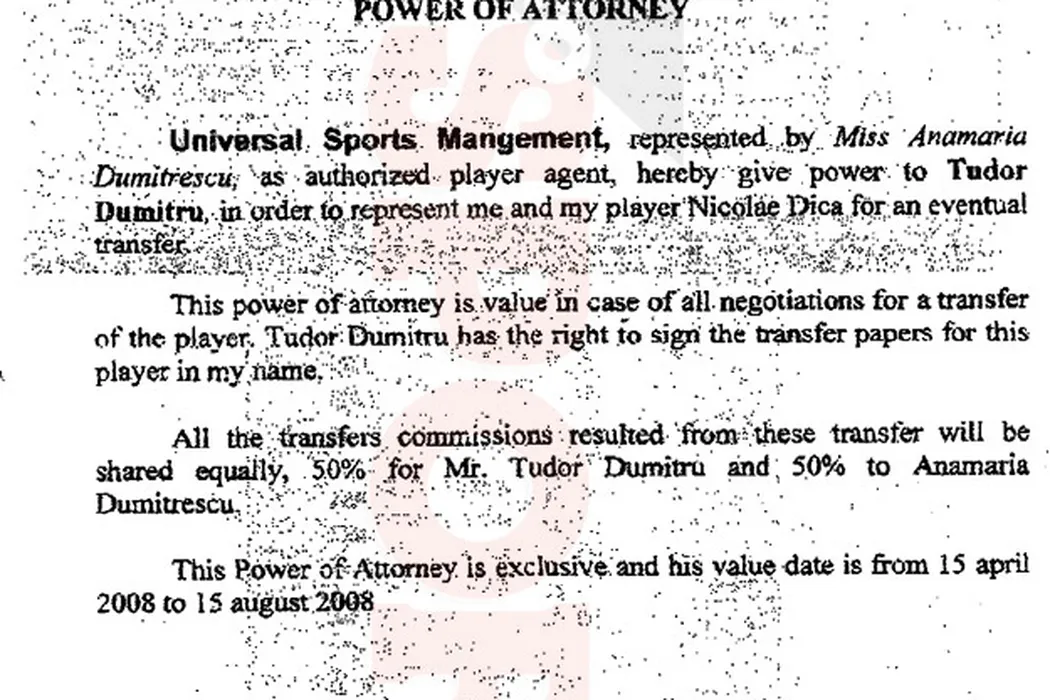 POWER OF ATTORNEY

Universal Sports Mangement, represented by Miss Anamaria Dumitrescu, as authorized player agent, hereby give power to Tudor Dumitru, in order to represent me and my player Nicolae Dica for an eventual transfer.

This power of attorney is value in case of all negotiations for a transfer of the player. Tudor Dumitru has the right to sign the transfer papers for this player in my name.

All the transfers commissions resulted from these transfer will be shared equally, 50% for Mr. Tudor Dumitru and 50% to Anamaria Dumitrescu.

This Power of Attorney is exclusive and his value date is from 15 april 2008 to 15 august 2008